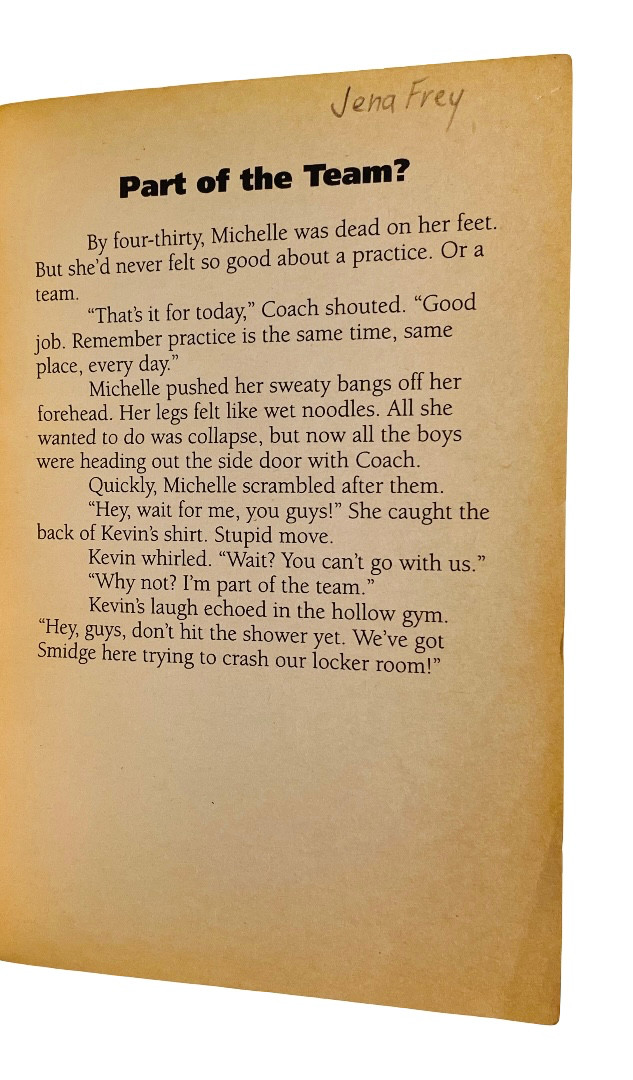 Jena Frey

Part of the Team?

By four-thirty, Michelle was dead on her feet. But she'd never felt so good about a practice. Or a team.

"That's it for today," Coach shouted. "Good job. Remember practice is the same time, same place, every day."

Michelle pushed her sweaty bangs off her forehead. Her legs felt like wet noodles. All she wanted to do was collapse, but now all the boys were heading out the side door with Coach.

Quickly, Michelle scrambled after them.

"Hey, wait for me, you guys!" She caught the back of Kevin's shirt. Stupid move.

Kevin whirled. "Wait? You can't go with us."

"Why not? I'm part of the team."

Kevin's laugh echoed in the hollow gym. "Hey, guys, don't hit the shower yet. We've got Smidge here trying to crash our locker room!"